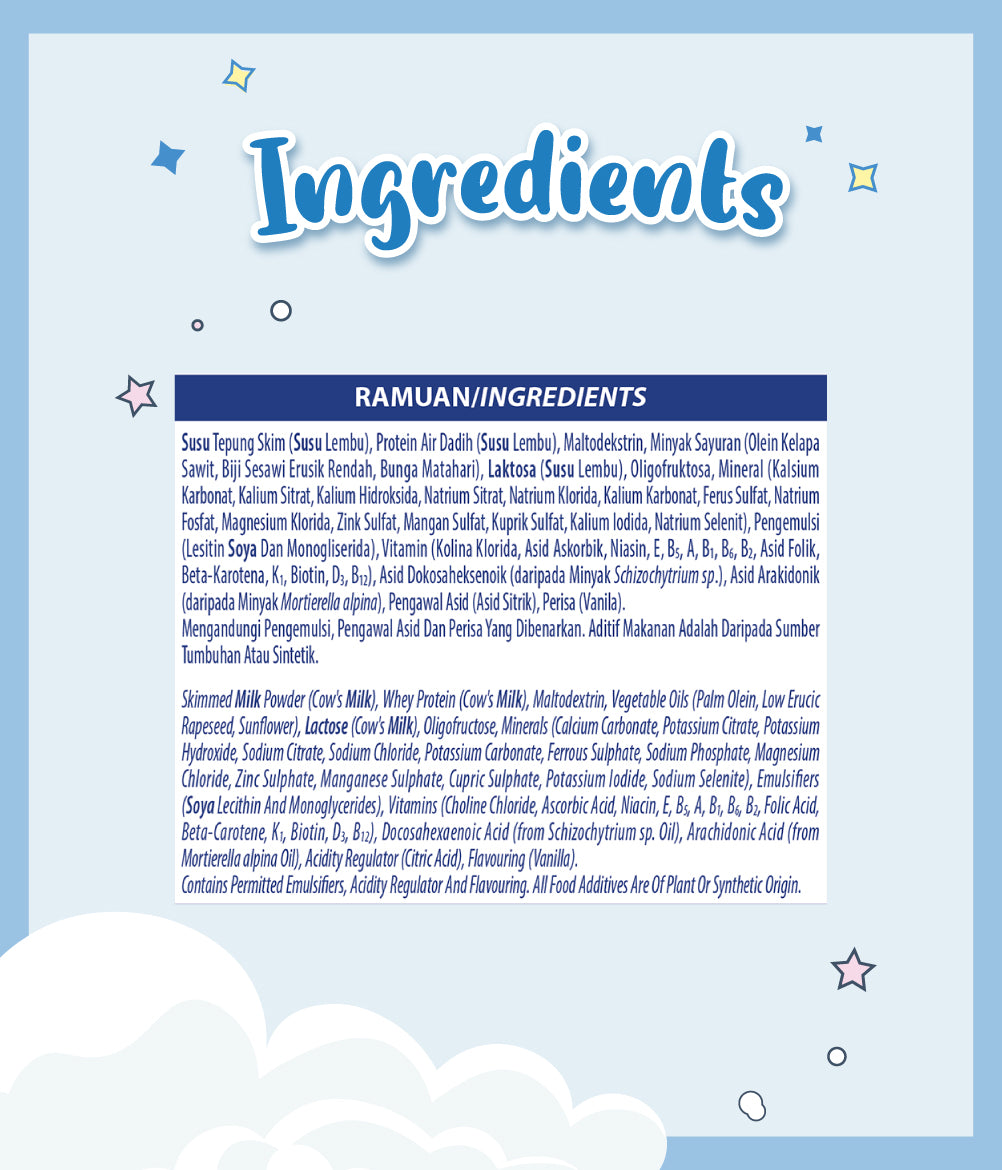 Ingredients

RAMUAN/INGREDIENTS

Susu Tepung Skim (Susu Lembu), Protein Air Dadih (Susu Lembu), Maltodekstrin, Minyak Sayuran (Olein Kelapa Sawit, Biji Sesawi Erusik Rendah, Bunga Matahari), Laktosa (Susu Lembu), Oligofruktosa, Mineral (Kalsium Karbonat, Kalium Sitrat, Kalium Hidroksida, Natrium Sitrat, Natrium Klorida, Kalium Karbonat, Ferus Sulfat, Natrium Fosfat, Magnesium Klorida, Zink Sulfat, Mangan Sulfat, Kuprik Sulfat, Kalium Iodida, Natrium Selenit), Pengemulsi (Lesitin Soya Dan Monogliserida), Vitamin (Kolina Klorida, Asid Askorbik, Niasin, E, $B_5$, A, $B_1$, $B_6$, $B_2$, Asid Folik, Beta-Karotena, $K_1$, Biotin, $D_3$, $B_{12}$), Asid Dokosaheksenoik (daripada Minyak Schizochytrium sp.), Asid Arakidonik (daripada Minyak Mortierella alpina), Pengawal Asid (Asid Sitrik), Perisa (Vanila).
Mengandungi Pengemulsi, Pengawal Asid Dan Perisa Yang Dibenarkan. Aditif Makanan Adalah Daripada Sumber Tumbuhan Atau Sintetik.

Skimmed Milk Powder (Cow's Milk), Whey Protein (Cow's Milk), Maltodextrin, Vegetable Oils (Palm Olein, Low Erucic Rapeseed, Sunflower), Lactose (Cow's Milk), Oligofructose, Minerals (Calcium Carbonate, Potassium Citrate, Potassium Hydroxide, Sodium Citrate, Sodium Chloride, Potassium Carbonate, Ferrous Sulphate, Sodium Phosphate, Magnesium Chloride, Zinc Sulphate, Manganese Sulphate, Cupric Sulphate, Potassium Iodide, Sodium Selenite), Emulsifiers (Soya Lecithin And Monoglycerides), Vitamins (Choline Chloride, Ascorbic Acid, Niacin, E, $B_5$, A, $B_1$, $B_6$, $B_2$, Folic Acid, Beta-Carotene, $K_1$, Biotin, $D_3$, $B_{12}$), Docosahexaenoic Acid (from Schizochytrium sp. Oil), Arachidonic Acid (from Mortierella alpina Oil), Acidity Regulator (Citric Acid), Flavouring (Vanilla).
Contains Permitted Emulsifiers, Acidity Regulator And Flavouring. All Food Additives Are Of Plant Or Synthetic Origin.